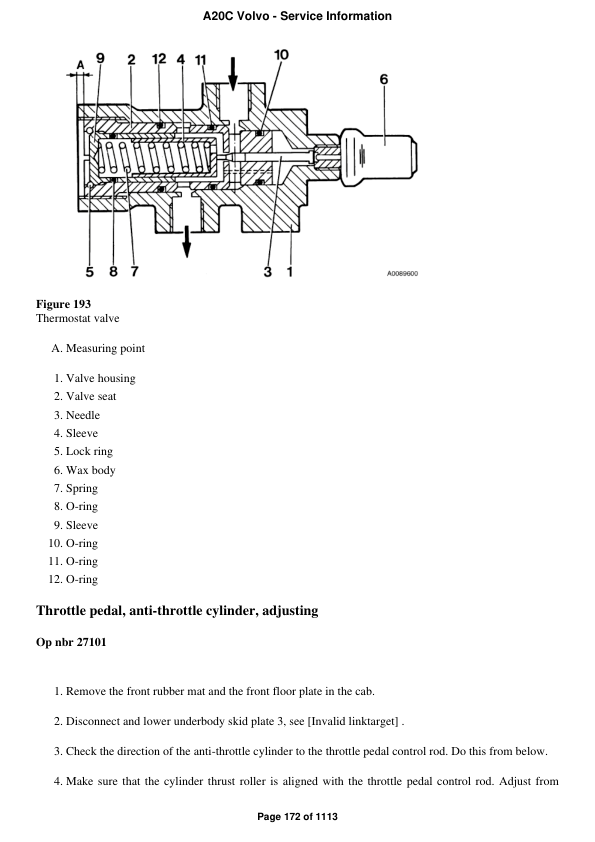 A20C Volvo - Service Information

A 9 2 12 4 11 10 6

5 8 7 3 1

A0089600

**Figure 193**
Thermostat valve

A. Measuring point

1. Valve housing
2. Valve seat
3. Needle
4. Sleeve
5. Lock ring
6. Wax body
7. Spring
8. O-ring
9. Sleeve
10. O-ring
11. O-ring
12. O-ring

**Throttle pedal, anti-throttle cylinder, adjusting**

**Op nbr 27101**

1. Remove the front rubber mat and the front floor plate in the cab.

2. Disconnect and lower underbody skid plate 3, see [Invalid linktarget] .

3. Check the direction of the anti-throttle cylinder to the throttle pedal control rod. Do this from below.

4. Make sure that the cylinder thrust roller is aligned with the throttle pedal control rod. Adjust from

Page 172 of 1113